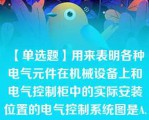 【单选题】用来表明各种电气元件在机械设备上和电气控制柜中的实际安装位置的电气控制系统图是A.